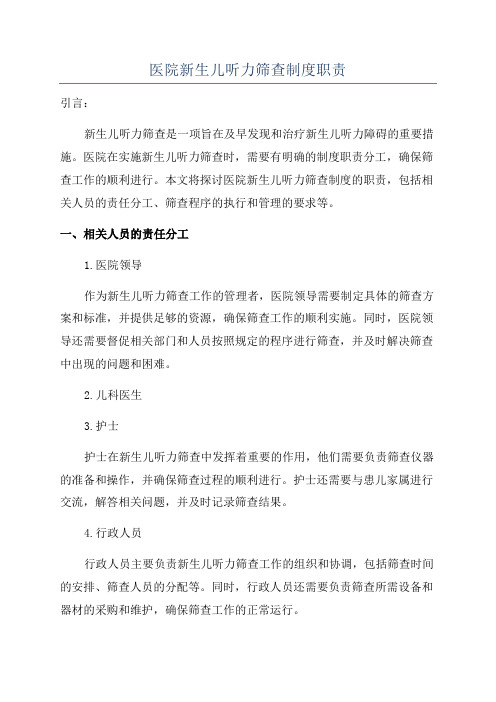 医院新生儿听力筛查制度职责

引言：

新生儿听力筛查是一项旨在及早发现和治疗新生儿听力障碍的重要措施。医院在实施新生儿听力筛查时，需要有明确的制度职责分工，确保筛查工作的顺利进行。本文将探讨医院新生儿听力筛查制度的职责，包括相关人员的责任分工、筛查程序的执行和管理的要求等。

一、相关人员的责任分工

1.医院领导

作为新生儿听力筛查工作的管理者，医院领导需要制定具体的筛查方案和标准，并提供足够的资源，确保筛查工作的顺利实施。同时，医院领导还需要督促相关部门和人员按照规定的程序进行筛查，并及时解决筛查中出现的问题和困难。

2.儿科医生

3.护士

护士在新生儿听力筛查中发挥着重要的作用，他们需要负责筛查仪器的准备和操作，并确保筛查过程的顺利进行。护士还需要与患儿家属进行交流，解答相关问题，并及时记录筛查结果。

4.行政人员

行政人员主要负责新生儿听力筛查工作的组织和协调，包括筛查时间的安排、筛查人员的分配等。同时，行政人员还需要负责筛查所需设备和器材的采购和维护，确保筛查工作的正常运行。